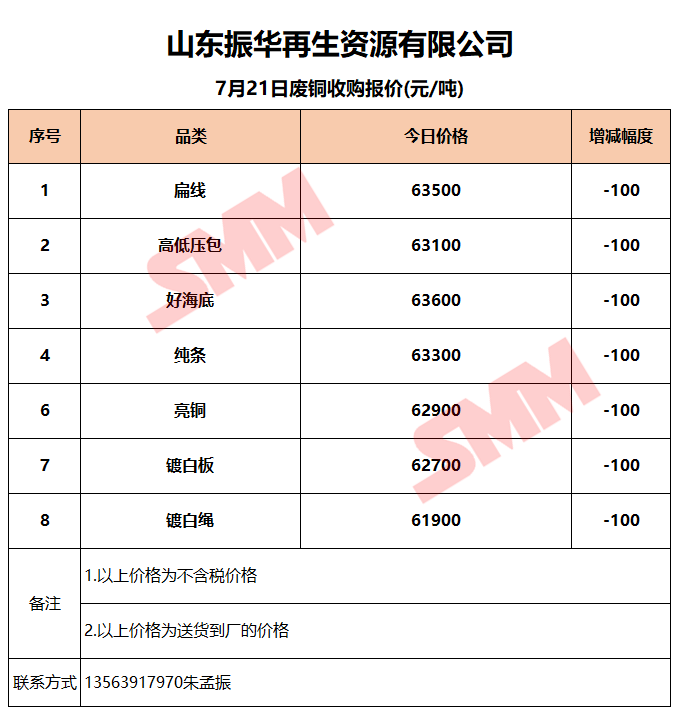 山东振华再生资源有限公司

7月21日废铜收购报价(元/吨)

| 序号 | 品类 | 今日价格 | 增减幅度 |
|---|---|---|---|
| 1 | 扁线 | 63500 | -100 |
| 2 | 高低压包 | 63100 | -100 |
| 3 | 好海底 | 63600 | -100 |
| 4 | 纯条 | 63300 | -100 |
| 6 | 亮铜 | 62900 | -100 |
| 7 | 镀白板 | 62700 | -100 |
| 8 | 镀白绳 | 61900 | -100 |
| 备注 | 1.以上价格为不含税价格 | | |
| | 2.以上价格为送货到厂的价格 | | |
| 联系方式 | 13563917970朱孟振 | | |

SMM
SMM